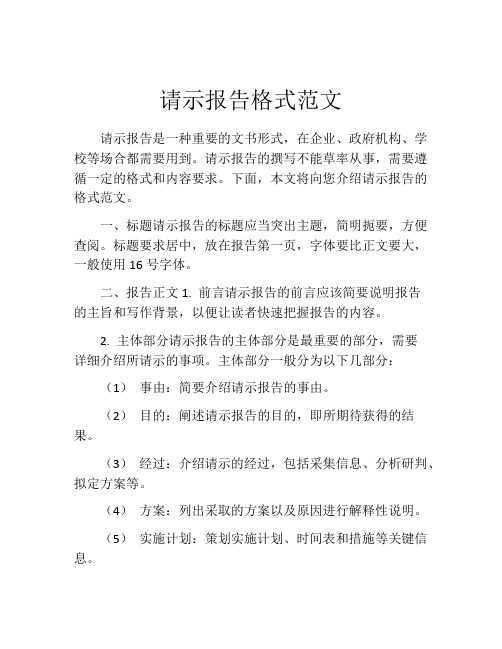 请示报告格式范文

请示报告是一种重要的文书形式，在企业、政府机构、学校等场合都需要用到。请示报告的撰写不能草率从事，需要遵循一定的格式和内容要求。下面，本文将向您介绍请示报告的格式范文。

一、标题请示报告的标题应当突出主题，简明扼要，方便查阅。标题要求居中，放在报告第一页，字体要比正文要大，一般使用 16 号字体。

二、报告正文 1. 前言请示报告的前言应该简要说明报告的主旨和写作背景，以便让读者快速把握报告的内容。

2. 主体部分请示报告的主体部分是最重要的部分，需要详细介绍所请示的事项。主体部分一般分为以下几部分：

（1） 事由：简要介绍请示报告的事由。

（2） 目的：阐述请示报告的目的，即所期待获得的结果。

（3） 经过：介绍请示的经过，包括采集信息、分析研判、拟定方案等。

（4） 方案：列出采取的方案以及原因进行解释性说明。

（5） 实施计划：策划实施计划、时间表和措施等关键信息。